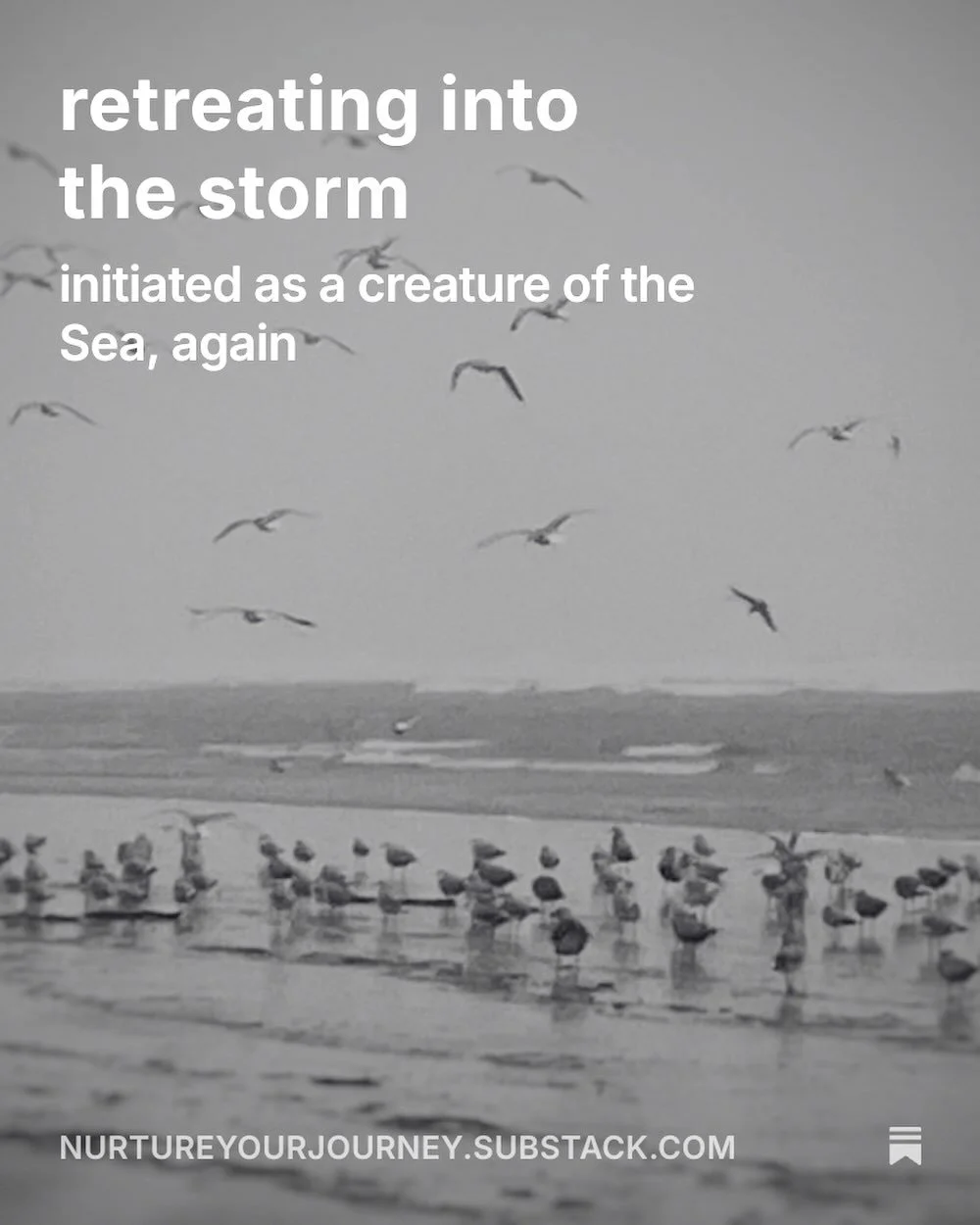 retreating into the storm

initiated as a creature of the Sea, again

NURTUREYOURJOURNEY.SUBSTACK.COM